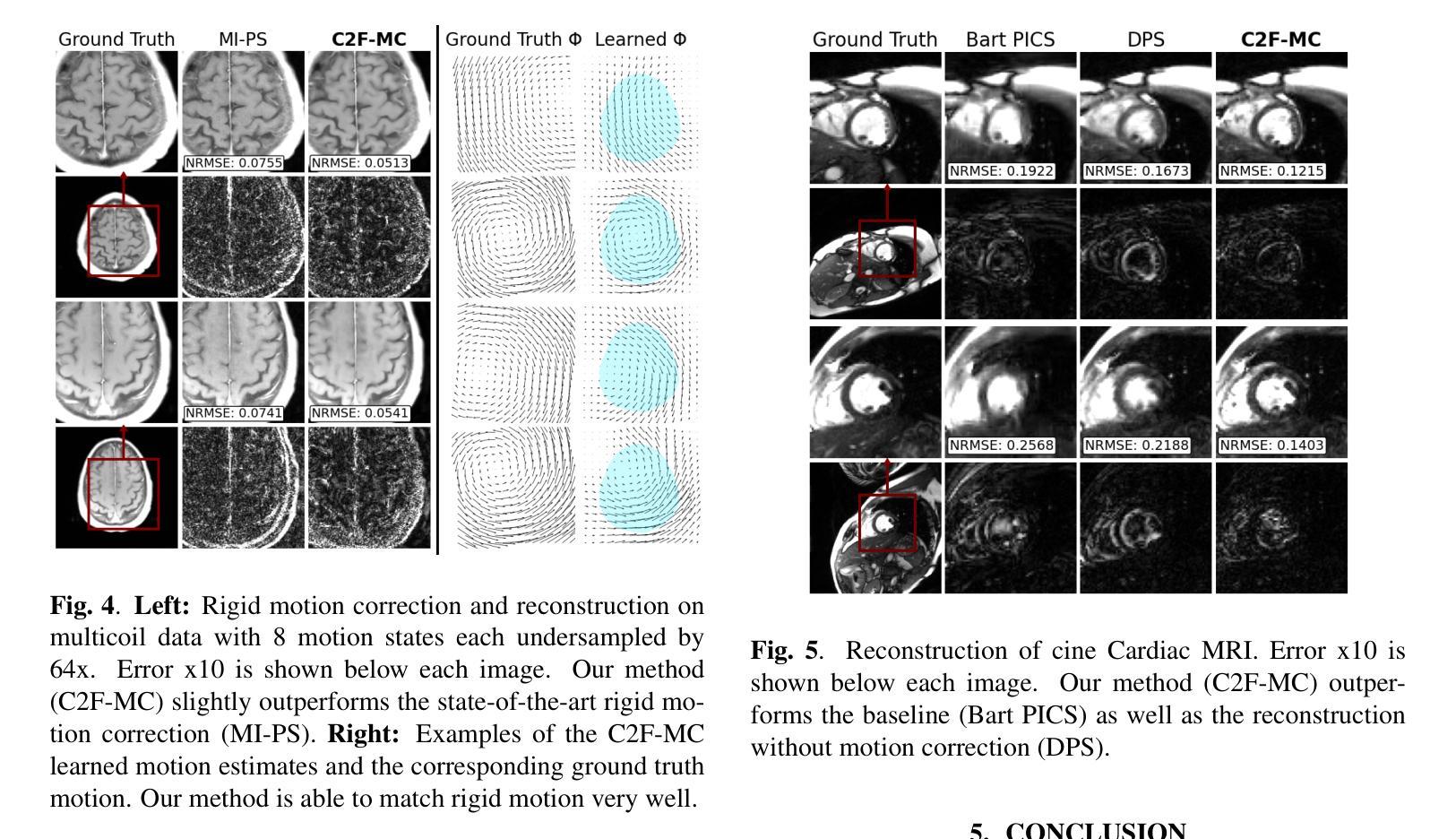 Ground Truth MI-PS **C2F-MC** Ground Truth Φ Learned Φ

NRMSE: 0.0755 NRMSE: 0.0513

NRMSE: 0.0741 NRMSE: 0.0541

**Fig. 4**. **Left:** Rigid motion correction and reconstruction on multicoil data with 8 motion states each undersampled by 64x. Error x10 is shown below each image. Our method (C2F-MC) slightly outperforms the state-of-the-art rigid motion correction (MI-PS). **Right:** Examples of the C2F-MC learned motion estimates and the corresponding ground truth motion. Our method is able to match rigid motion very well.

Ground Truth Bart PICS DPS **C2F-MC**

NRMSE: 0.1922 NRMSE: 0.1673 NRMSE: 0.1215

NRMSE: 0.2568 NRMSE: 0.2188 NRMSE: 0.1403

**Fig. 5**. Reconstruction of cine Cardiac MRI. Error x10 is shown below each image. Our method (C2F-MC) outperforms the baseline (Bart PICS) as well as the reconstruction without motion correction (DPS).

**5. CONCLUSION**